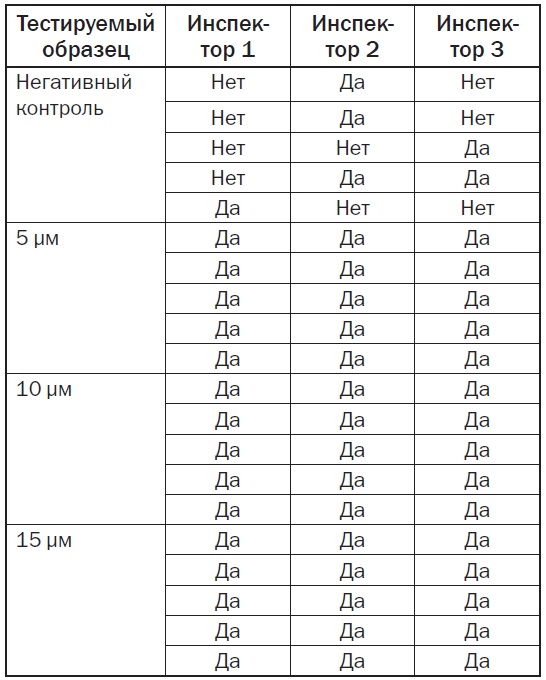 | Тестируемый образец | Инспектор 1 | Инспектор 2 | Инспектор 3 |
|---|---|---|---|
| Негативный контроль | Нет | Да | Нет |
| | Нет | Да | Нет |
| | Нет | Нет | Да |
| | Нет | Да | Да |
| | Да | Нет | Нет |
| 5 µм | Да | Да | Да |
| | Да | Да | Да |
| | Да | Да | Да |
| | Да | Да | Да |
| | Да | Да | Да |
| 10 µм | Да | Да | Да |
| | Да | Да | Да |
| | Да | Да | Да |
| | Да | Да | Да |
| | Да | Да | Да |
| 15 µм | Да | Да | Да |
| | Да | Да | Да |
| | Да | Да | Да |
| | Да | Да | Да |
| | Да | Да | Да |